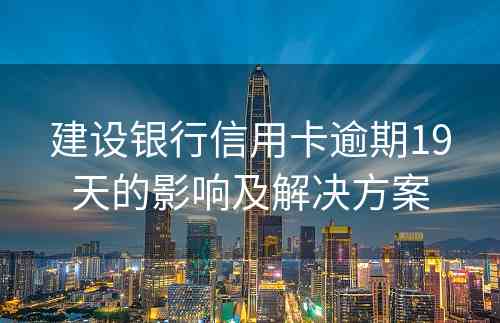 建设银行信用卡逾期19天的影响及解决方案